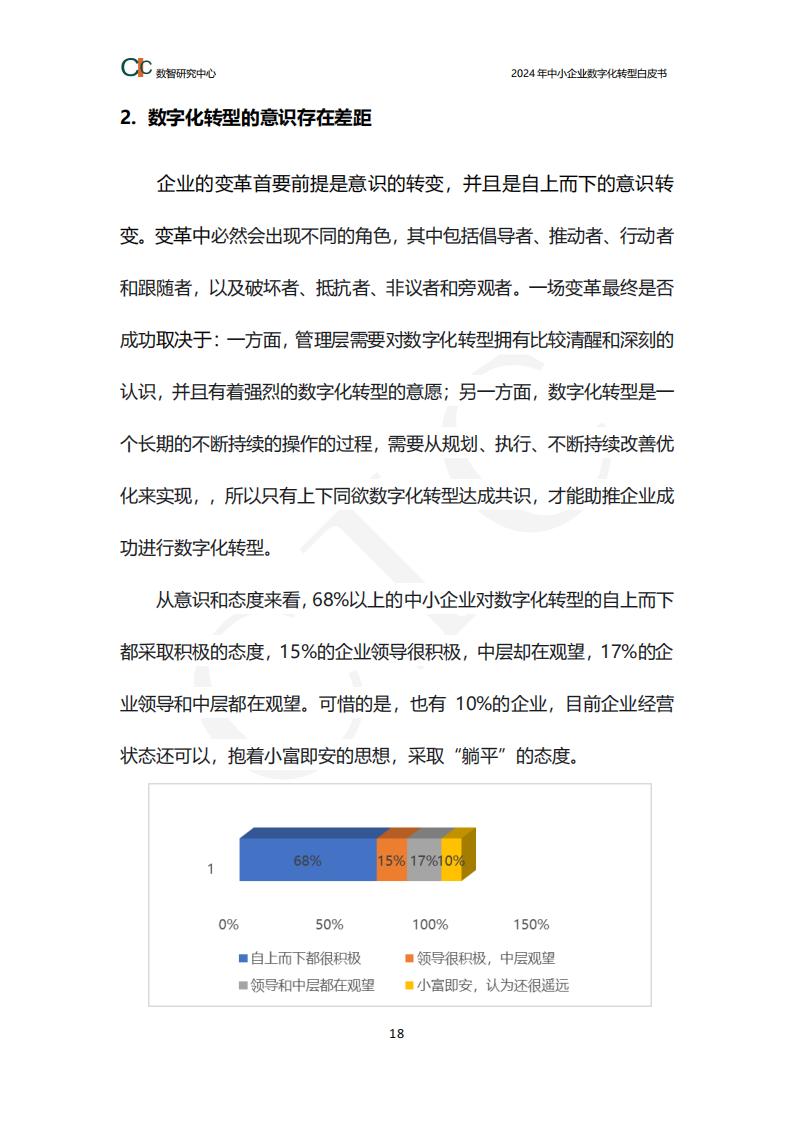 CIC 数智研究中心

2024 年中小企业数字化转型白皮书

2. 数字化转型的意识存在差距

企业的变革首要前提是意识的转变，并且是自上而下的意识转变。变革中必然会出现不同的角色，其中包括倡导者、推动者、行动者和跟随者，以及破坏者、抵抗者、非议者和旁观者。一场变革最终是否成功取决于：一方面，管理层需要对数字化转型拥有比较清醒和深刻的认识，并且有着强烈的数字化转型的意愿；另一方面，数字化转型是一个长期的不断持续的操作的过程，需要从规划、执行、不断持续改善优化来实现，，所以只有上下同欲数字化转型达成共识，才能助推企业成功进行数字化转型。

从意识和态度来看，68%以上的中小企业对数字化转型的自上而下都采取积极的态度，15%的企业领导很积极，中层却在观望，17%的企业领导和中层都在观望。可惜的是，也有 10%的企业，目前企业经营状态还可以，抱着小富即安的思想，采取“躺平”的态度。

1
68%
15%
17%
10%
0%
50%
100%
150%
自上而下都很积极
领导很积极，中层观望
领导和中层都在观望
小富即安，认为还很遥远

18